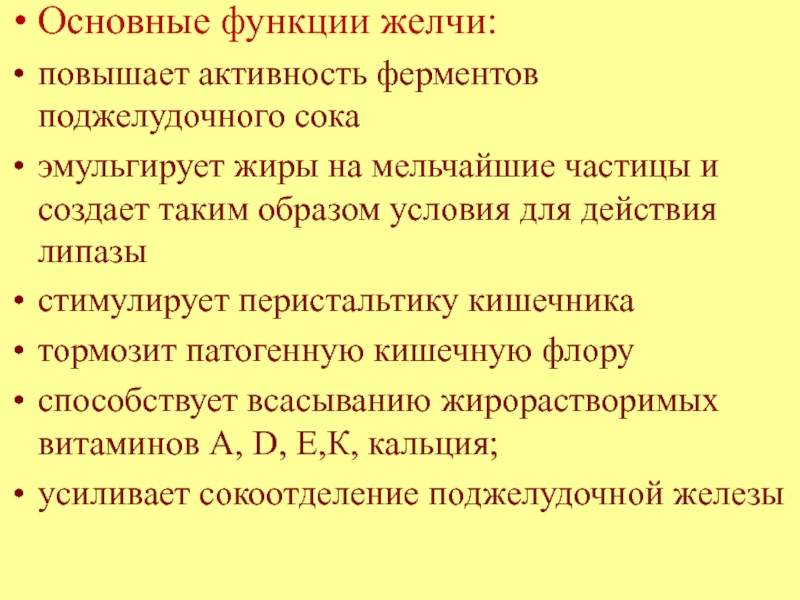 • Основные функции желчи:
• повышает активность ферментов поджелудочного сока
• эмульгирует жиры на мельчайшие частицы и создает таким образом условия для действия липазы
• стимулирует перистальтику кишечника
• тормозит патогенную кишечную флору
• способствует всасыванию жирорастворимых витаминов А, D, Е,К, кальция;
• усиливает сокоотделение поджелудочной железы